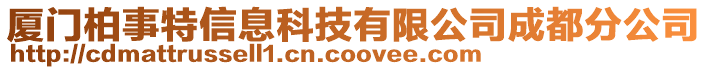 厦门柏事特信息科技有限公司成都分公司
http://cdmattrussell1.cn.coovee.com